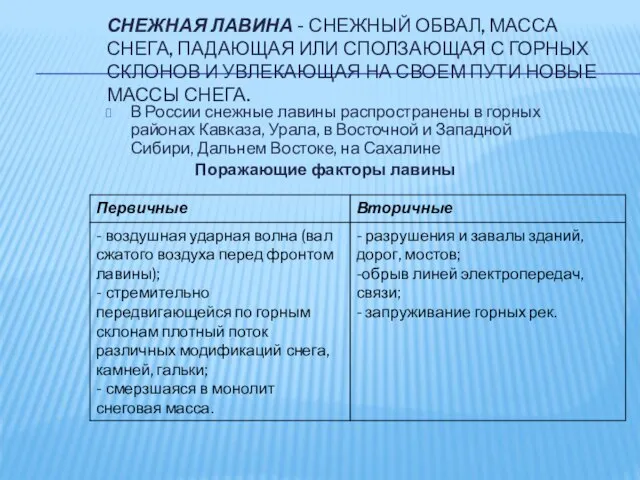 СНЕЖНАЯ ЛАВИНА - СНЕЖНЫЙ ОБВАЛ, МАССА СНЕГА, ПАДАЮЩАЯ ИЛИ СПОЛЗАЮЩАЯ С ГОРНЫХ СКЛОНОВ И УВЛЕКАЮЩАЯ НА СВОЕМ ПУТИ НОВЫЕ МАССЫ СНЕГА.

В России снежные лавины распространены в горных районах Кавказа, Урала, в Восточной и Западной Сибири, Дальнем Востоке, на Сахалине

Поражающие факторы лавины

| Первичные | Вторичные |
|---|---|
| - воздушная ударная волна (вал сжатого воздуха перед фронтом лавины); - стремительно передвигающейся по горным склонам плотный поток различных модификаций снега, камней, гальки; - смерзшаяся в монолит снеговая масса. | - разрушения и завалы зданий, дорог, мостов; -обрыв линей электропередач, связи; - запруживание горных рек. |